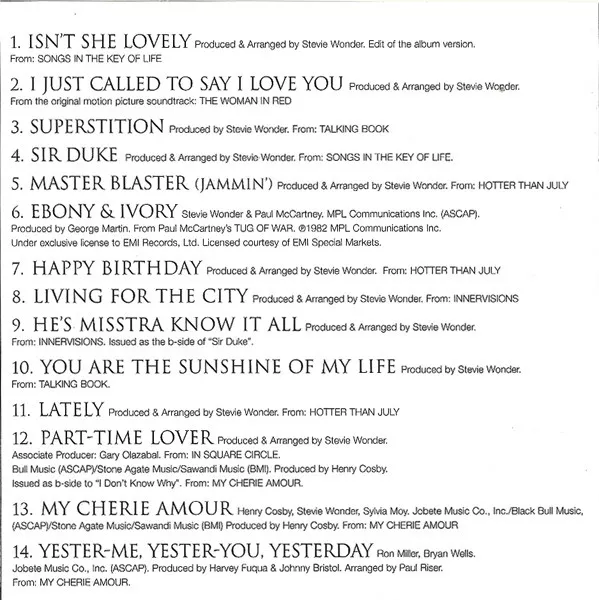 1. ISN'T SHE LOVELY Produced & Arranged by Stevie Wonder. Edit of the album version. From: SONGS IN THE KEY OF LIFE

2. I JUST CALLED TO SAY I LOVE YOU Produced & Arranged by Stevie Wonder. From the original motion picture soundtrack: THE WOMAN IN RED

3. SUPERSTITION Produced by Stevie Wonder. From: TALKING BOOK

4. SIR DUKE Produced & Arranged by Stevie Wonder. From: SONGS IN THE KEY OF LIFE.

5. MASTER BLASTER (JAMMIN') Produced & Arranged by Stevie Wonder. From: HOTTER THAN JULY

6. EBONY & IVORY Stevie Wonder & Paul McCartney. MPL Communications Inc. (ASCAP). Produced by George Martin. From Paul McCartney's TUG OF WAR. ℗1982 MPL Communications Inc. Under exclusive license to EMI Records, Ltd. Licensed courtesy of EMI Special Markets.

7. HAPPY BIRTHDAY Produced & Arranged by Stevie Wonder. From: HOTTER THAN JULY

8. LIVING FOR THE CITY Produced & Arranged by Stevie Wonder. From: INNERVISIONS

9. HE'S MISSTRA KNOW IT ALL Produced & Arranged by Stevie Wonder. From: INNERVISIONS. Issued as the b-side of "Sir Duke".

10. YOU ARE THE SUNSHINE OF MY LIFE Produced by Stevie Wonder. From: TALKING BOOK.

11. LATELY Produced & Arranged by Stevie Wonder. From: HOTTER THAN JULY

12. PART-TIME LOVER Produced & Arranged by Stevie Wonder. Associate Producer: Gary Olazabal. From: IN SQUARE CIRCLE. Bull Music (ASCAP)/Stone Agate Music/Sawandi Music (BMI). Produced by Henry Cosby. Issued as b-side to "I Don't Know Why". From: MY CHERIE AMOUR.

13. MY CHERIE AMOUR Henry Cosby, Stevie Wonder, Sylvia Moy. Jobete Music Co., Inc./Black Bull Music, (ASCAP)/Stone Agate Music/Sawandi Music (BMI) Produced by Henry Cosby. From: MY CHERIE AMOUR

14. YESTER-ME, YESTER-YOU, YESTERDAY Ron Miller, Bryan Wells. Jobete Music Co., Inc. (ASCAP). Produced by Harvey Fuqua & Johnny Bristol. Arranged by Paul Riser. From: MY CHERIE AMOUR.